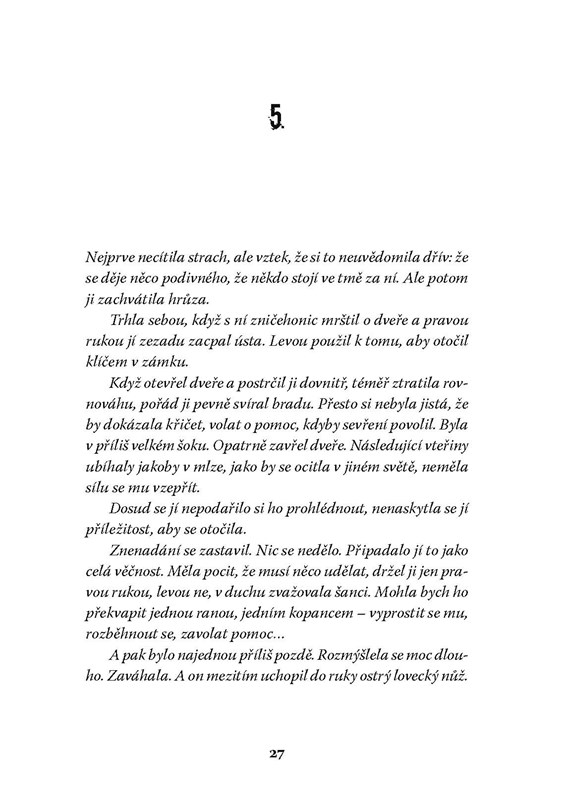 5.

Nejprve necítila strach, ale vztek, že si to neuvědomila dřív: že se děje něco podivného, že někdo stojí ve tmě za ní. Ale potom ji zachvátila hrůza.

Trhla sebou, když s ní zničehonic mrštil o dveře a pravou rukou jí zezadu zacpal ústa. Levou použil k tomu, aby otočil klíčem v zámku.

Když otevřel dveře a postrčil ji dovnitř, téměř ztratila rovnováhu, pořád ji pevně svíral bradu. Přesto si nebyla jistá, že by dokázala křičet, volat o pomoc, kdyby sevření povolil. Byla v příliš velkém šoku. Opatrně zavřel dveře. Následující vteřiny ubíhaly jakoby v mlze, jako by se ocitla v jiném světě, neměla sílu se mu vzepřít.

Dosud se jí nepodařilo si ho prohlédnout, nenaskytla se jí příležitost, aby se otočila.

Znenadání se zastavil. Nic se nedělo. Připadalo jí to jako celá věčnost. Měla pocit, že musí něco udělat, držel ji jen pravou rukou, levou ne, v duchu zvažovala šanci. Mohla bych ho překvapit jednou ranou, jedním kopancem – vyprostit se mu, rozběhnout se, zavolat pomoc…

A pak bylo najednou příliš pozdě. Rozmýšlela se moc dlouho. Zaváhala. A on mezitím uchopil do ruky ostrý lovecký nůž.

27